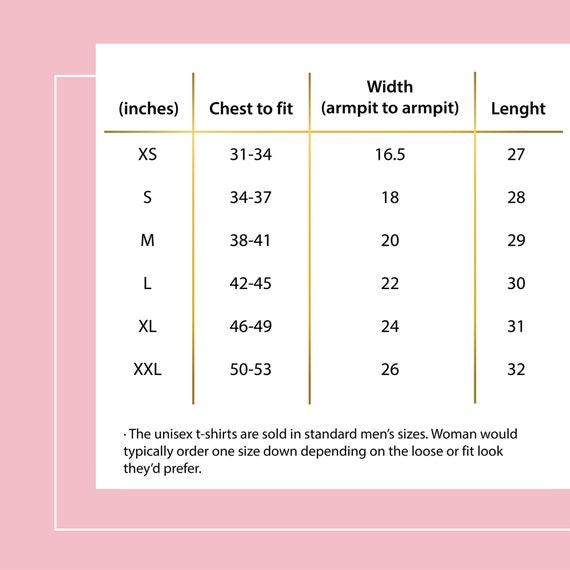 | (inches) | Chest to fit | Width (armpit to armpit) | Lenght |
|---|---|---|---|
| XS | 31-34 | 16.5 | 27 |
| S | 34-37 | 18 | 28 |
| M | 38-41 | 20 | 29 |
| L | 42-45 | 22 | 30 |
| XL | 46-49 | 24 | 31 |
| XXL | 50-53 | 26 | 32 |

· The unisex t-shirts are sold in standard men's sizes. Woman would typically order one size down depending on the loose or fit look they'd prefer.